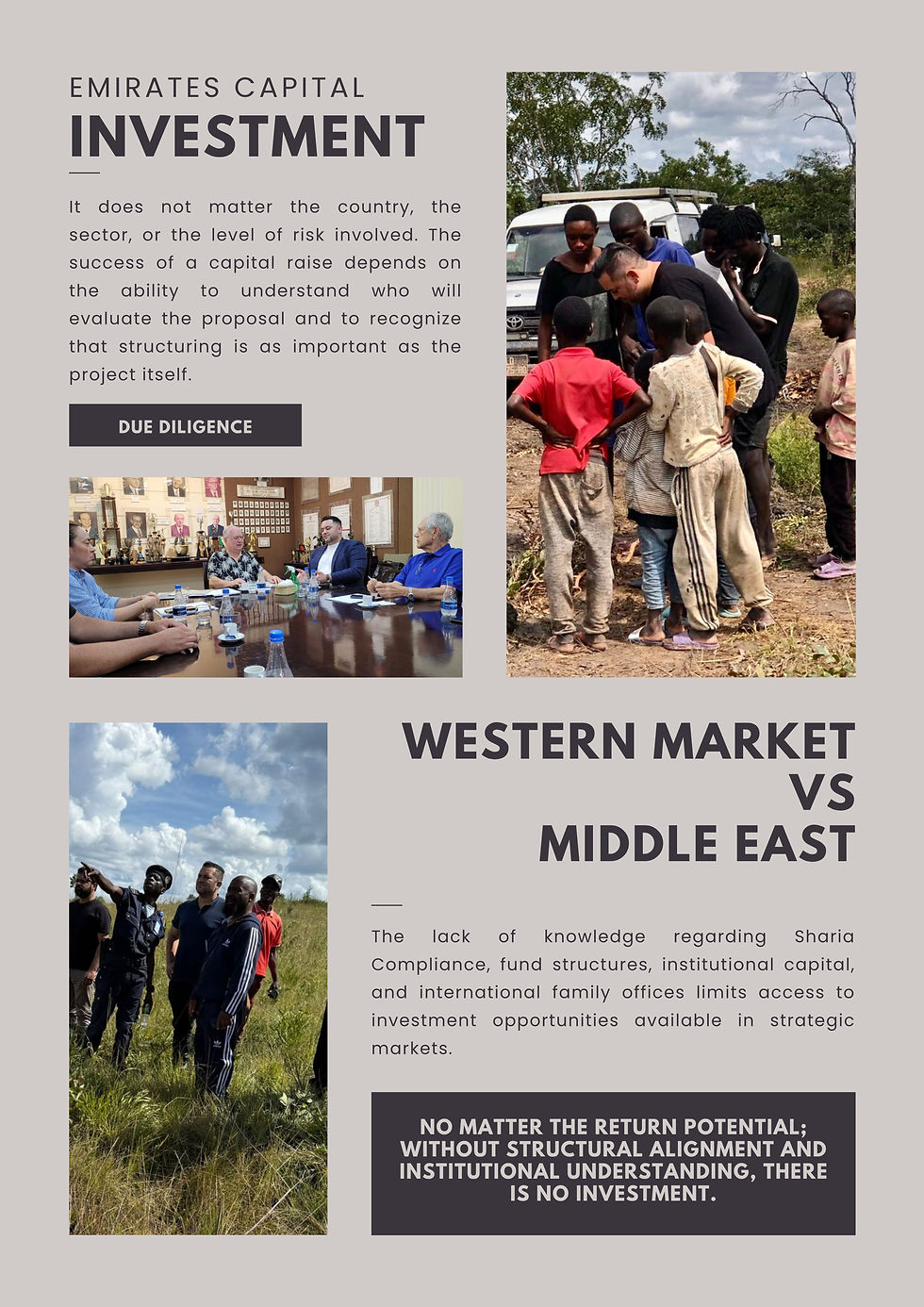 EMIRATES CAPITAL
INVESTMENT

It does not matter the country, the sector, or the level of risk involved. The success of a capital raise depends on the ability to understand who will evaluate the proposal and to recognize that structuring is as important as the project itself.

DUE DILIGENCE

WESTERN MARKET VS MIDDLE EAST

The lack of knowledge regarding Sharia Compliance, fund structures, institutional capital, and international family offices limits access to investment opportunities available in strategic markets.

NO MATTER THE RETURN POTENTIAL; WITHOUT STRUCTURAL ALIGNMENT AND INSTITUTIONAL UNDERSTANDING, THERE IS NO INVESTMENT.